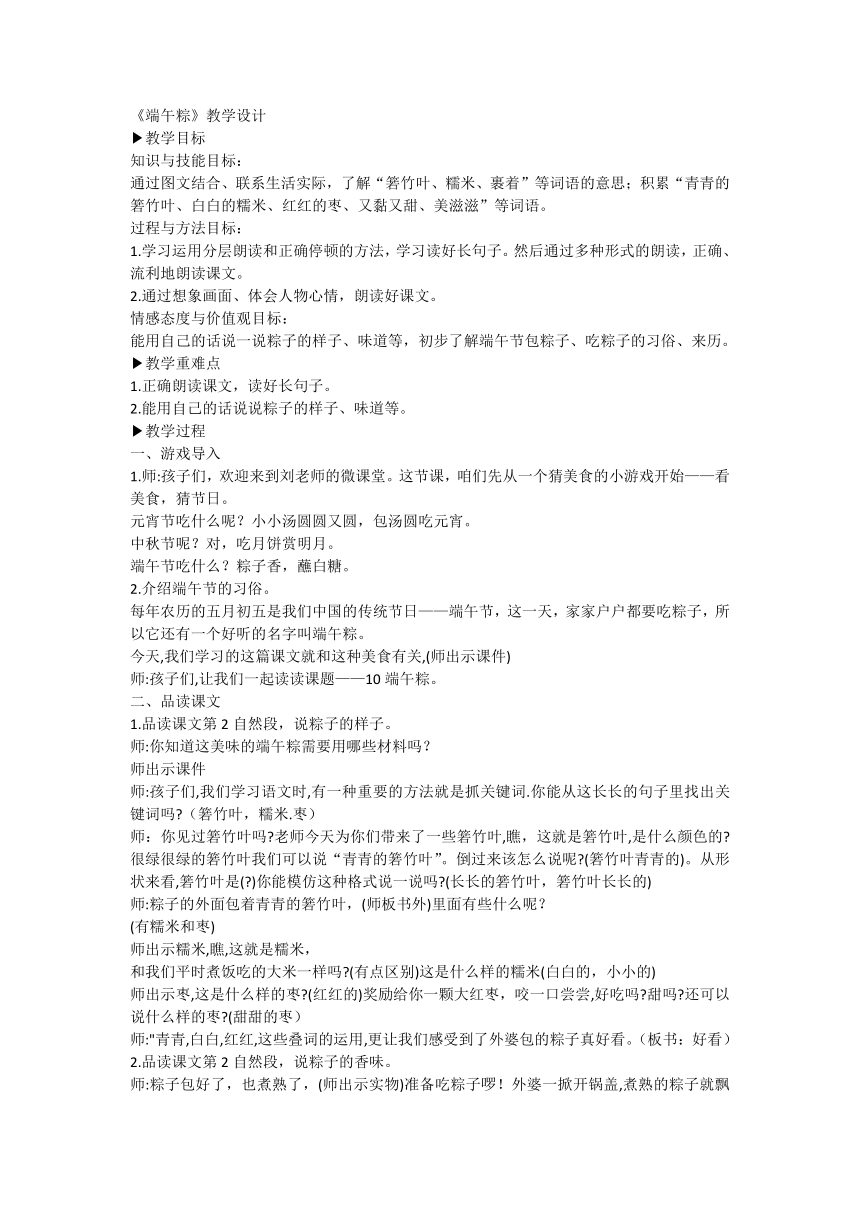 《端午粽》教学设计
▶教学目标
知识与技能目标：
通过图文结合、联系生活实际，了解“箬竹叶、糯米、裹着”等词语的意思；积累“青青的箬竹叶、白白的糯米、红红的枣、又黏又甜、美滋滋”等词语。
过程与方法目标：
1.学习运用分层朗读和正确停顿的方法，学习读好长句子。然后通过多种形式的朗读，正确、流利地朗读课文。
2.通过想象画面、体会人物心情，朗读好课文。
情感态度与价值观目标：
能用自己的话说一说粽子的样子、味道等，初步了解端午节包粽子、吃粽子的习俗、来历。
▶教学重难点
1.正确朗读课文，读好长句子。
2.能用自己的话说说粽子的样子、味道等。
▶教学过程
一、游戏导入
1.师:孩子们，欢迎来到刘老师的微课堂。这节课，咱们先从一个猜美食的小游戏开始——看美食，猜节日。
元宵节吃什么呢？小小汤圆圆又圆，包汤圆吃元宵。
中秋节呢？对，吃月饼赏明月。
端午节吃什么？粽子香，蘸白糖。
2.介绍端午节的习俗。
每年农历的五月初五是我们中国的传统节日——端午节，这一天，家家户户都要吃粽子，所以它还有一个好听的名字叫端午粽。
今天,我们学习的这篇课文就和这种美食有关,(师出示课件)
师:孩子们,让我们一起读读课题——10 端午粽。
二、品读课文
1.品读课文第 2 自然段，说粽子的样子。
师:你知道这美味的端午粽需要用哪些材料吗？
师出示课件
师:孩子们,我们学习语文时,有一种重要的方法就是抓关键词.你能从这长长的句子里找出关键词吗?（箬竹叶，糯米.枣）
师：你见过箬竹叶吗?老师今天为你们带来了一些箬竹叶,瞧，这就是箬竹叶,是什么颜色的?很绿很绿的箬竹叶我们可以说“青青的箬竹叶”。倒过来该怎么说呢?(箬竹叶青青的)。从形状来看,箬竹叶是(?)你能模仿这种格式说一说吗?(长长的箬竹叶，箬竹叶长长的)
师:粽子的外面包着青青的箬竹叶，(师板书外)里面有些什么呢？
(有糯米和枣)
师出示糯米,瞧,这就是糯米，
和我们平时煮饭吃的大米一样吗?(有点区别)这是什么样的糯米(白白的，小小的)
师出示枣,这是什么样的枣?(红红的)奖励给你一颗大红枣，咬一口尝尝,好吃吗?甜吗?还可以说什么样的枣?(甜甜的枣)
师:"青青,白白,红红,这些叠词的运用,更让我们感受到了外婆包的粽子真好看。(板书：好看）
2.品读课文第 2 自然段，说粽子的香味。
师:粽子包好了，也煮熟了，(师出示实物)准备吃粽子啰！外婆一掀开锅盖,煮熟的粽子就飘